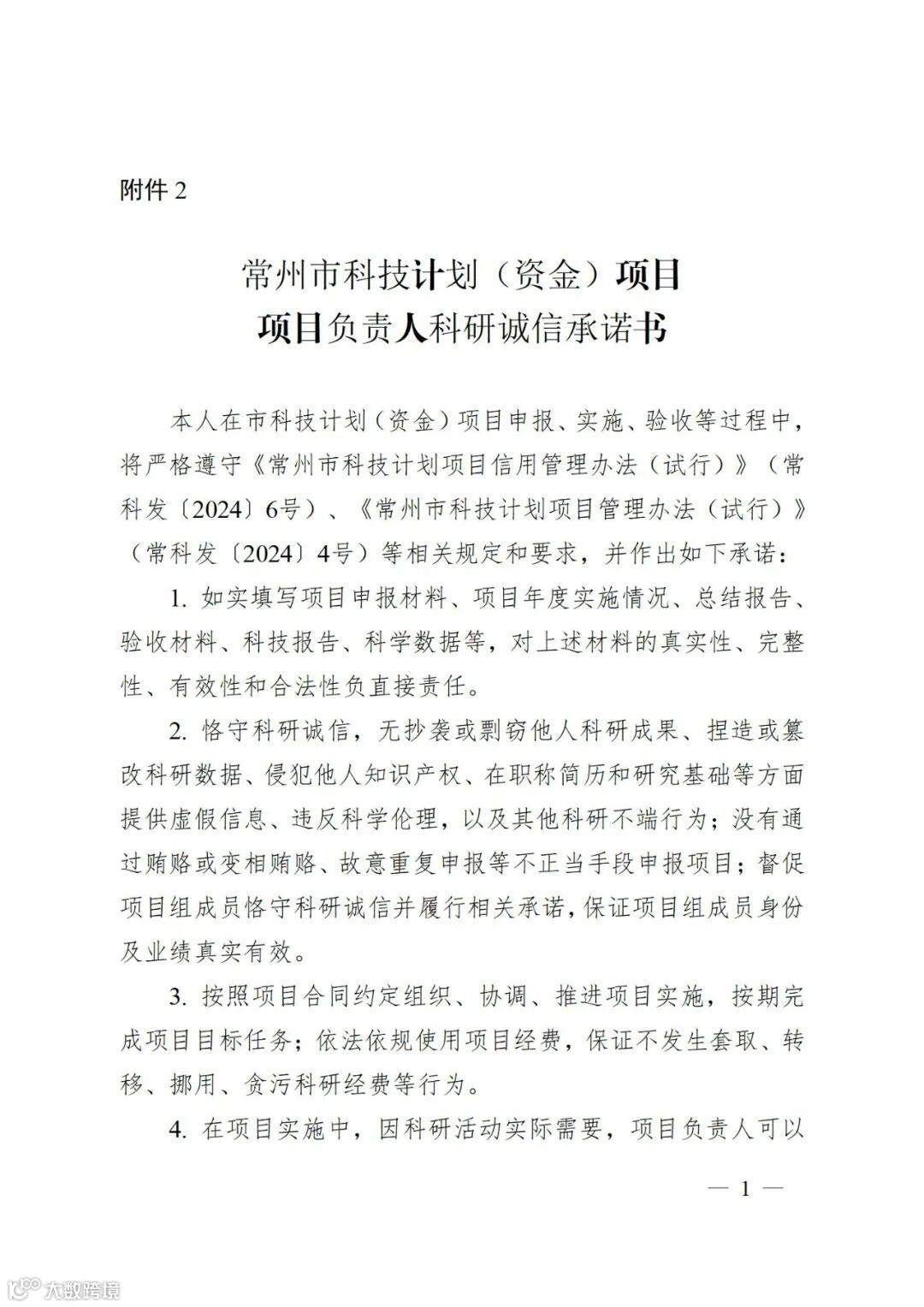 附件 2

常州市科技计划（资金）项目
项目负责人科研诚信承诺书

本人在市科技计划（资金）项目申报、实施、验收等过程中，将严格遵守《常州市科技计划项目信用管理办法（试行）》（常科发〔2024〕6号）、《常州市科技计划项目管理办法（试行）》（常科发〔2024〕4号）等相关规定和要求，并作出如下承诺：

1. 如实填写项目申报材料、项目年度实施情况、总结报告、验收材料、科技报告、科学数据等，对上述材料的真实性、完整性、有效性和合法性负直接责任。

2. 恪守科研诚信，无抄袭或剽窃他人科研成果、捏造或篡改科研数据、侵犯他人知识产权、在职称简历和研究基础等方面提供虚假信息、违反科学伦理，以及其他科研不端行为；没有通过贿赂或变相贿赂、故意重复申报等不正当手段申报项目；督促项目组成员恪守科研诚信并履行相关承诺，保证项目组成员身份及业绩真实有效。

3. 按照项目合同约定组织、协调、推进项目实施，按期完成项目目标任务；依法依规使用项目经费，保证不发生套取、转移、挪用、贪污科研经费等行为。

4. 在项目实施中，因科研活动实际需要，项目负责人可以

— 1 —

大数跨境